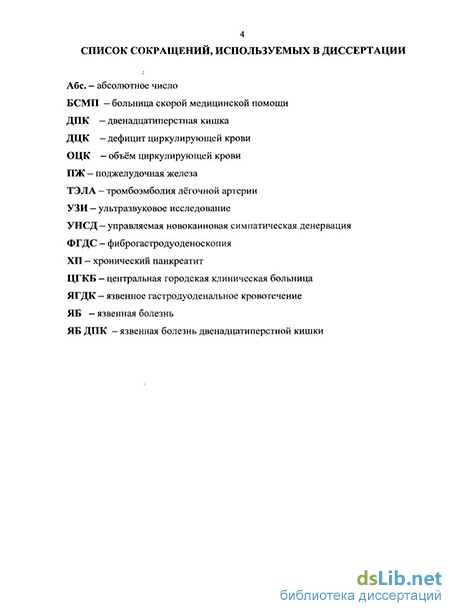 4

СПИСОК СОКРАЩЕНИЙ, ИСПОЛЬЗУЕМЫХ В ДИССЕРТАЦИИ

Абс. – абсолютное число

БСМП – больница скорой медицинской помощи

ДПК – двенадцатиперстная кишка

ДЦК – дефицит циркулирующей крови

ОЦК – объём циркулирующей крови

ПЖ – поджелудочная железа

ТЭЛА – тромбоэмболия лёгочной артерии

УЗИ – ультразвуковое исследование

УНСД – управляемая новокаиновая симпатическая денервация

ФГДС – фиброгастродуоденоскопия

ХП – хронический панкреатит

ЦГКБ – центральная городская клиническая больница

ЯГДК – язвенное гастродуоденальное кровотечение

ЯБ – язвенная болезнь

ЯБ ДПК – язвенная болезнь двенадцатиперстной кишки

dsLib.net
библиотека диссертаций